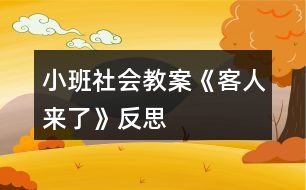 小班社会教案《客人来了》反思